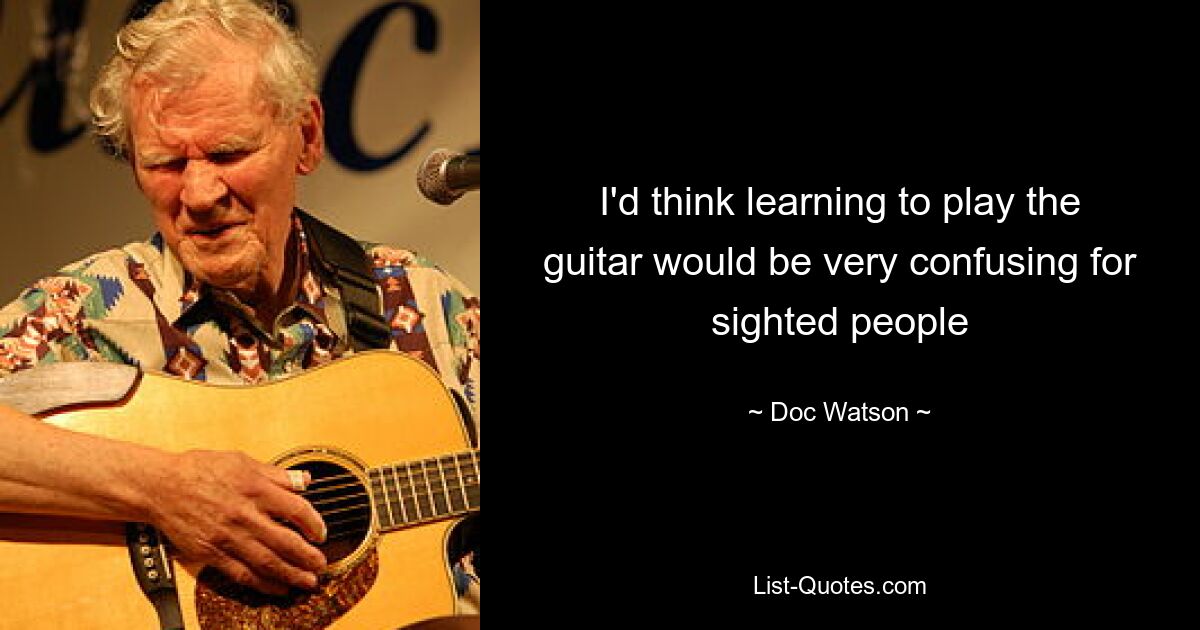 I'd think learning to play the guitar would be very confusing for sighted people

~ Doc Watson ~

List-Quotes.com